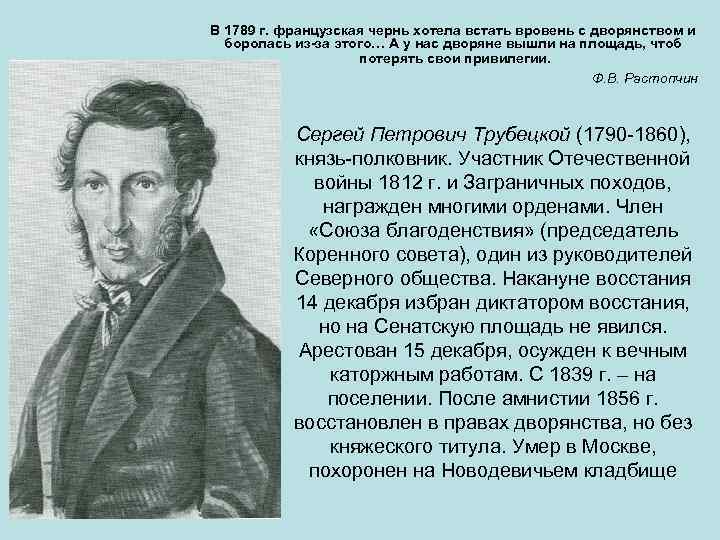 В 1789 г. французская чернь хотела встать вровень с дворянством и боролась из-за этого… А у нас дворяне вышли на площадь, чтоб потерять свои привилегии.

Ф.В. Растопчин

Сергей Петрович Трубецкой (1790-1860), князь-полковник. Участник Отечественной войны 1812 г. и Заграничных походов, награжден многими орденами. Член «Союза благоденствия» (председатель Коренного совета), один из руководителей Северного общества. Накануне восстания 14 декабря избран диктатором восстания, но на Сенатскую площадь не явился. Арестован 15 декабря, осужден к вечным каторжным работам. С 1839 г. – на поселении. После амнистии 1856 г. восстановлен в правах дворянства, но без княжеского титула. Умер в Москве, похоронен на Новодевичьем кладбище